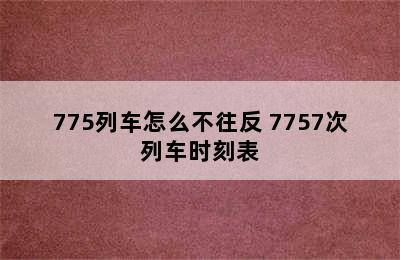 775列车怎么不往反 7757次列车时刻表